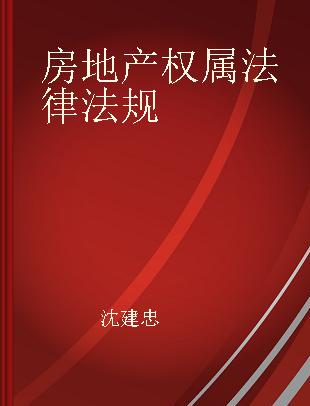 房地产权属法律法规

沈建忠